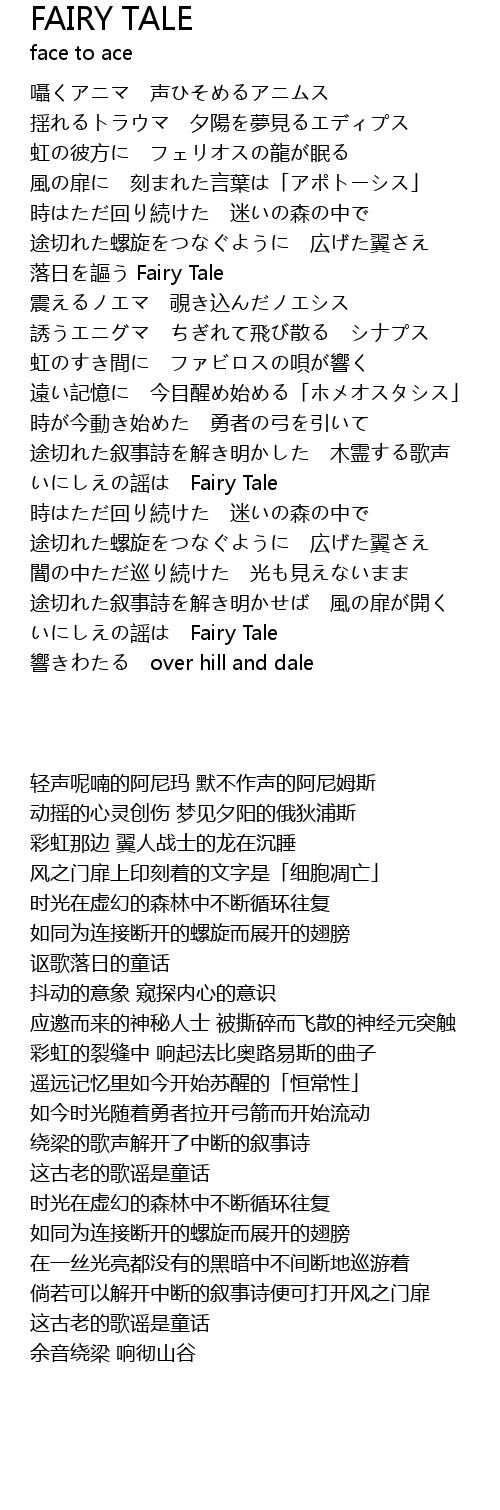 FAIRY TALE
face to ace

囁くアニマ　声ひそめるアニムス
揺れるトラウマ　夕陽を夢見るエディプス
虹の彼方に　フェリオスの龍が眠る
風の扉に　刻まれた言葉は「アポトーシス」
時はただ回り続けた　迷いの森の中で
途切れた螺旋をつなぐように　広げた翼さえ
落日を謳う Fairy Tale
震えるノエマ　覗き込んだノエシス
誘うエニグマ　ちぎれて飛び散る　シナプス
虹のすき間に　ファビロスの唄が響く
遠い記憶に　今目醒め始める「ホメオスタシス」
時が今動き始めた　勇者の弓を引いて
途切れた叙事詩を解き明かした　木霊する歌声
いにしえの謡は　Fairy Tale
時はただ回り続けた　迷いの森の中で
途切れた螺旋をつなぐように　広げた翼さえ
闇の中ただ巡り続けた　光も見えないまま
途切れた叙事詩を解き明かせば　風の扉が開く
いにしえの謡は　Fairy Tale
響きわたる　over hill and dale

轻声呢喃的阿尼玛 默不作声的阿尼姆斯
动摇的心灵创伤 梦见夕阳的俄狄浦斯
彩虹那边 翼人战士的龙在沉睡
风之门扉上印刻着的文字是「细胞凋亡」
时光在虚幻的森林中不断循环往复
如同为连接断开的螺旋而展开的翅膀
讴歌落日的童话
抖动的意象 窥探内心的意识
应邀而来的神秘人士 被撕碎而飞散的神经元突触
彩虹的裂缝中 响起法比奥路易斯的曲子
遥远记忆里如今开始苏醒的「恒常性」
如今时光随着勇者拉开弓箭而开始流动
绕梁的歌声解开了中断的叙事诗
这古老的歌谣是童话
时光在虚幻的森林中不断循环往复
如同为连接断开的螺旋而展开的翅膀
在一丝光亮都没有的黑暗中不间断地巡游着
倘若可以解开中断的叙事诗便可打开风之门扉
这古老的歌谣是童话
余音绕梁 响彻山谷